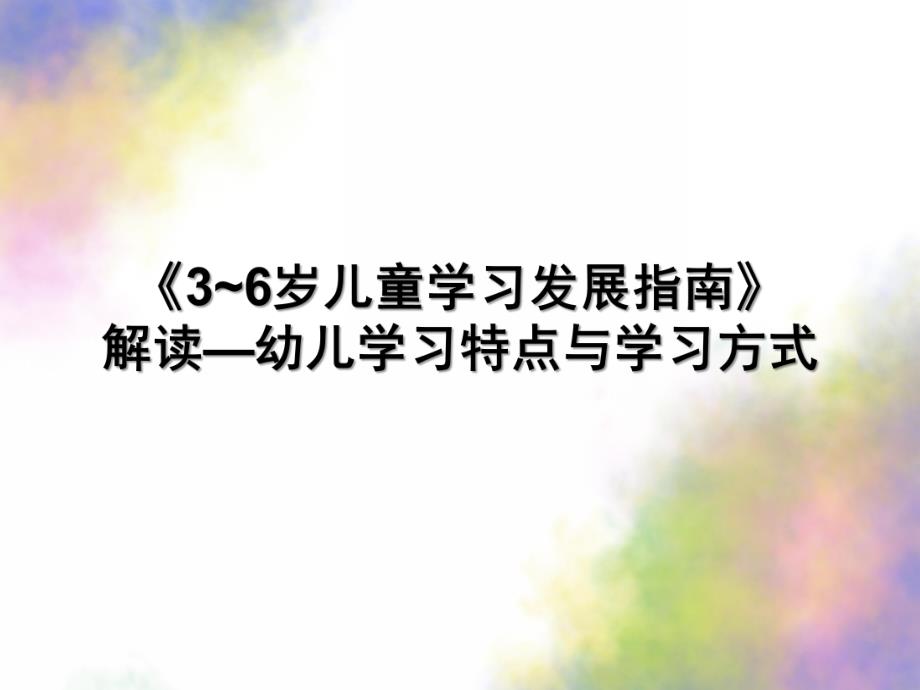 《3~6岁儿童学习发展指南》
解读—幼儿学习特点与学习方式